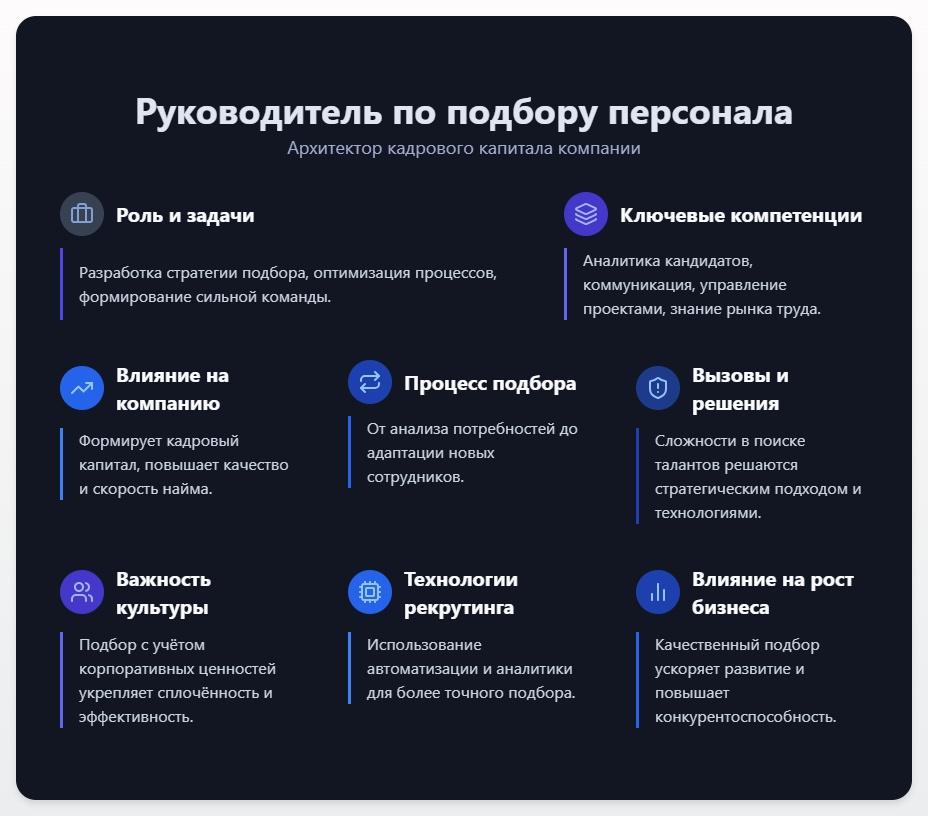 Руководитель по подбору персонала
Архитектор кадрового капитала компании

Роль и задачи

Разработка стратегии подбора, оптимизация процессов, формирование сильной команды.

Ключевые компетенции

Аналитика кандидатов, коммуникация, управление проектами, знание рынка труда.

Влияние на компанию

Формирует кадровый капитал, повышает качество и скорость найма.

Процесс подбора

От анализа потребностей до адаптации новых сотрудников.

Вызовы и решения

Сложности в поиске талантов решаются стратегическим подходом и технологиями.

Важность культуры

Подбор с учётом корпоративных ценностей укрепляет сплочённость и эффективность.

Технологии рекрутинга

Использование автоматизации и аналитики для более точного подбора.

Влияние на рост бизнеса

Качественный подбор ускоряет развитие и повышает конкурентоспособность.